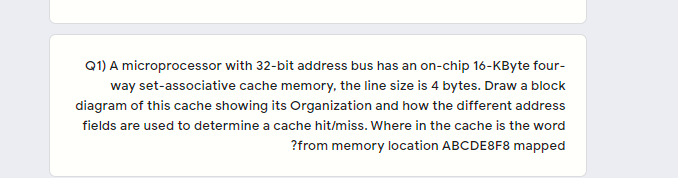 Q1) A microprocessor with 32-bit address bus has an on-chip 16-KByte four-way set-associative cache memory, the line size is 4 bytes. Draw a block diagram of this cache showing its Organization and how the different address fields are used to determine a cache hit/miss. Where in the cache is the word ?from memory location ABCDE8F8 mapped